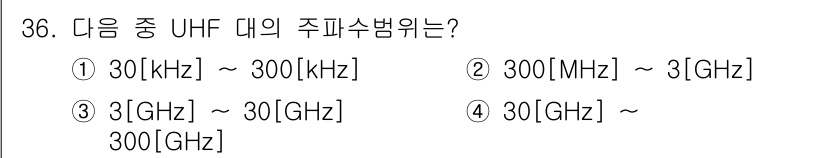 36. 다음 중 UHF 대의 주파수범위는?

① 30[kHz] ~ 300[kHz]

② 300[MHz] ~ 3[GHz]

③ 3[GHz] ~ 30[GHz]

④ 30[GHz] ~ 300[GHz]